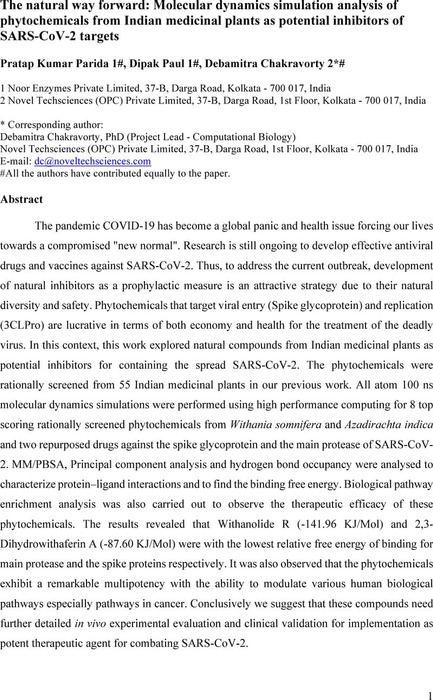 The natural way forward: Molecular dynamics simulation analysis of phytochemicals from Indian medicinal plants as potential inhibitors of SARS-CoV-2 targets

Pratap Kumar Parida 1#, Dipak Paul 1#, Debamitra Chakravorty 2*#

1 Noor Enzymes Private Limited, 37-B, Darga Road, Kolkata - 700 017, India
2 Novel Techsciences (OPC) Private Limited, 37-B, Darga Road, 1st Floor, Kolkata - 700 017, India

* Corresponding author:
Debamitra Chakravorty, PhD (Project Lead - Computational Biology)
Novel Techsciences (OPC) Private Limited, 37-B, Darga Road, 1st Floor, Kolkata - 700 017, India
E-mail: dc@noveltechsciences.com
#All the authors have contributed equally to the paper.

Abstract

The pandemic COVID-19 has become a global panic and health issue forcing our lives towards a compromised "new normal". Research is still ongoing to develop effective antiviral drugs and vaccines against SARS-CoV-2. Thus, to address the current outbreak, development of natural inhibitors as a prophylactic measure is an attractive strategy due to their natural diversity and safety. Phytochemicals that target viral entry (Spike glycoprotein) and replication (3CLPro) are lucrative in terms of both economy and health for the treatment of the deadly virus. In this context, this work explored natural compounds from Indian medicinal plants as potential inhibitors for containing the spread SARS-CoV-2. The phytochemicals were rationally screened from 55 Indian medicinal plants in our previous work. All atom 100 ns molecular dynamics simulations were performed using high performance computing for 8 top scoring rationally screened phytochemicals from Withania somnifera and Azadirachta indica and two repurposed drugs against the spike glycoprotein and the main protease of SARS-CoV-2. MM/PBSA, Principal component analysis and hydrogen bond occupancy were analysed to characterize protein–ligand interactions and to find the binding free energy. Biological pathway enrichment analysis was also carried out to observe the therapeutic efficacy of these phytochemicals. The results revealed that Withanolide R (-141.96 KJ/Mol) and 2,3-Dihydrowithaferin A (-87.60 KJ/Mol) were with the lowest relative free energy of binding for main protease and the spike proteins respectively. It was also observed that the phytochemicals exhibit a remarkable multipotency with the ability to modulate various human biological pathways especially pathways in cancer. Conclusively we suggest that these compounds need further detailed in vivo experimental evaluation and clinical validation for implementation as potent therapeutic agent for combating SARS-CoV-2.

1